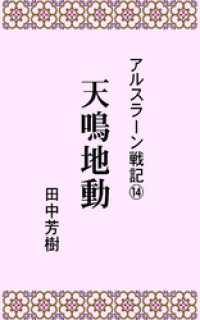 アルスラーン戦記⑭

天鳴地動

田中芳樹